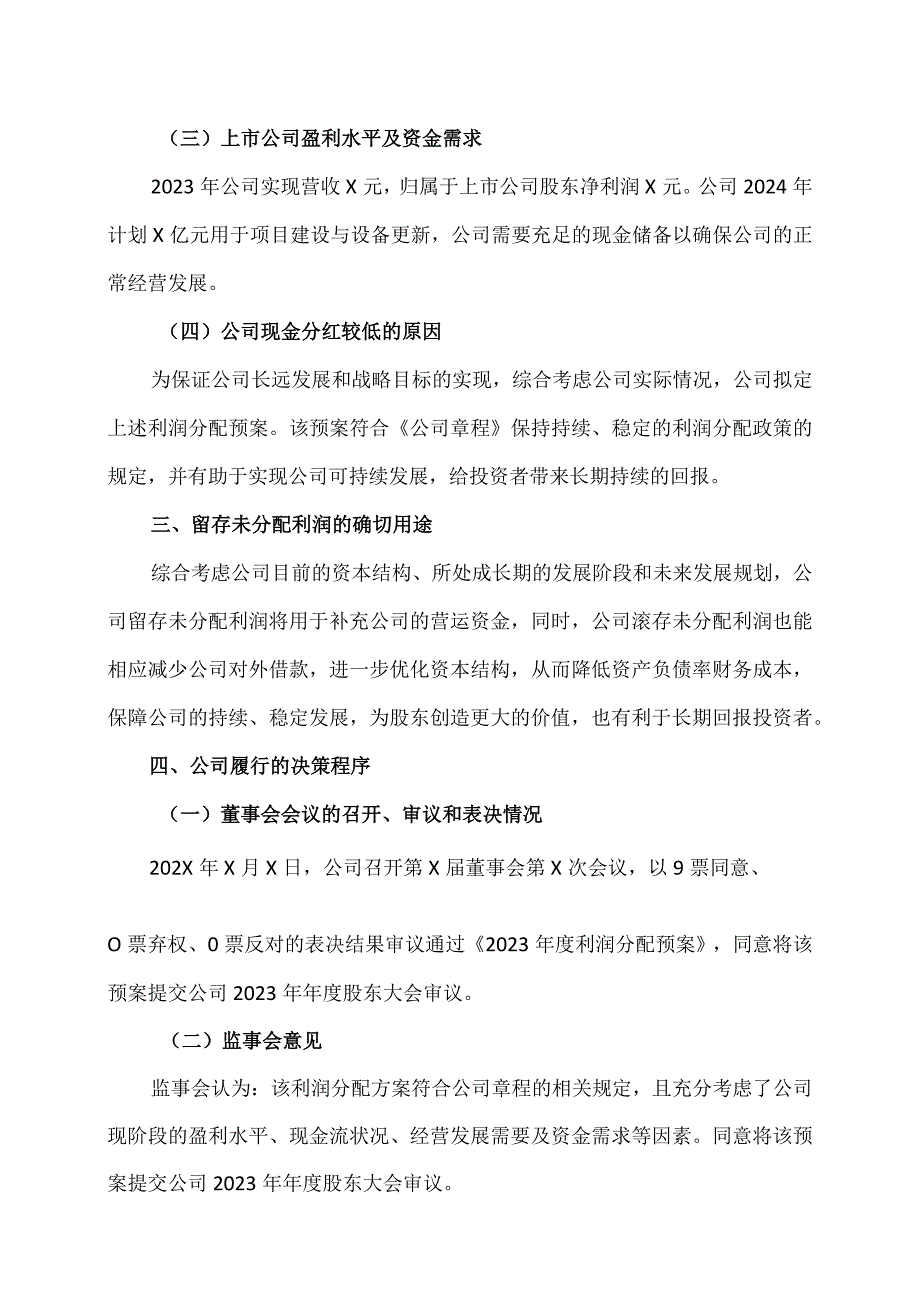 （三）上市公司盈利水平及资金需求

2023 年公司实现营收 X 元，归属于上市公司股东净利润 X 元。公司 2024 年计划 X 亿元用于项目建设与设备更新，公司需要充足的现金储备以确保公司的正常经营发展。

（四）公司现金分红较低的原因

为保证公司长远发展和战略目标的实现，综合考虑公司实际情况，公司拟定上述利润分配预案。该预案符合《公司章程》保持持续、稳定的利润分配政策的规定，并有助于实现公司可持续发展，给投资者带来长期持续的回报。

三、留存未分配利润的确切用途

综合考虑公司目前的资本结构、所处成长期的发展阶段和未来发展规划，公司留存未分配利润将用于补充公司的营运资金，同时，公司滚存未分配利润也能相应减少公司对外借款，进一步优化资本结构，从而降低资产负债率财务成本，保障公司的持续、稳定发展，为股东创造更大的价值，也有利于长期回报投资者。

四、公司履行的决策程序

（一）董事会会议的召开、审议和表决情况

202X 年 X 月 X 日，公司召开第 X 届董事会第 X 次会议，以 9 票同意、

O 票弃权、0 票反对的表决结果审议通过《2023 年度利润分配预案》，同意将该预案提交公司 2023 年年度股东大会审议。

（二）监事会意见

监事会认为：该利润分配方案符合公司章程的相关规定，且充分考虑了公司现阶段的盈利水平、现金流状况、经营发展需要及资金需求等因素。同意将该预案提交公司 2023 年年度股东大会审议。